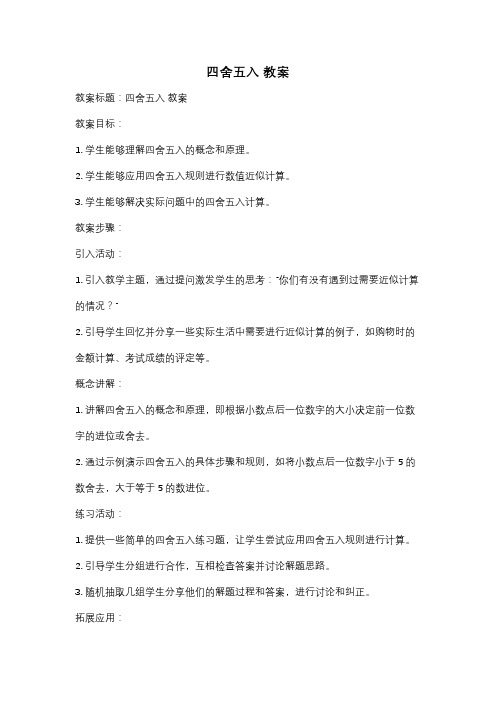 四舍五入 教案

教案标题：四舍五入 教案

教案目标：

1. 学生能够理解四舍五入的概念和原理。

2. 学生能够应用四舍五入规则进行数值近似计算。

3. 学生能够解决实际问题中的四舍五入计算。

教案步骤：

引入活动：

1. 引入教学主题，通过提问激发学生的思考："你们有没有遇到过需要近似计算的情况？"

2. 引导学生回忆并分享一些实际生活中需要进行近似计算的例子，如购物时的金额计算、考试成绩的评定等。

概念讲解：

1. 讲解四舍五入的概念和原理，即根据小数点后一位数字的大小决定前一位数字的进位或舍去。

2. 通过示例演示四舍五入的具体步骤和规则，如将小数点后一位数字小于 5 的数舍去，大于等于 5 的数进位。

练习活动：

1. 提供一些简单的四舍五入练习题，让学生尝试应用四舍五入规则进行计算。

2. 引导学生分组进行合作，互相检查答案并讨论解题思路。

3. 随机抽取几组学生分享他们的解题过程和答案，进行讨论和纠正。

拓展应用：